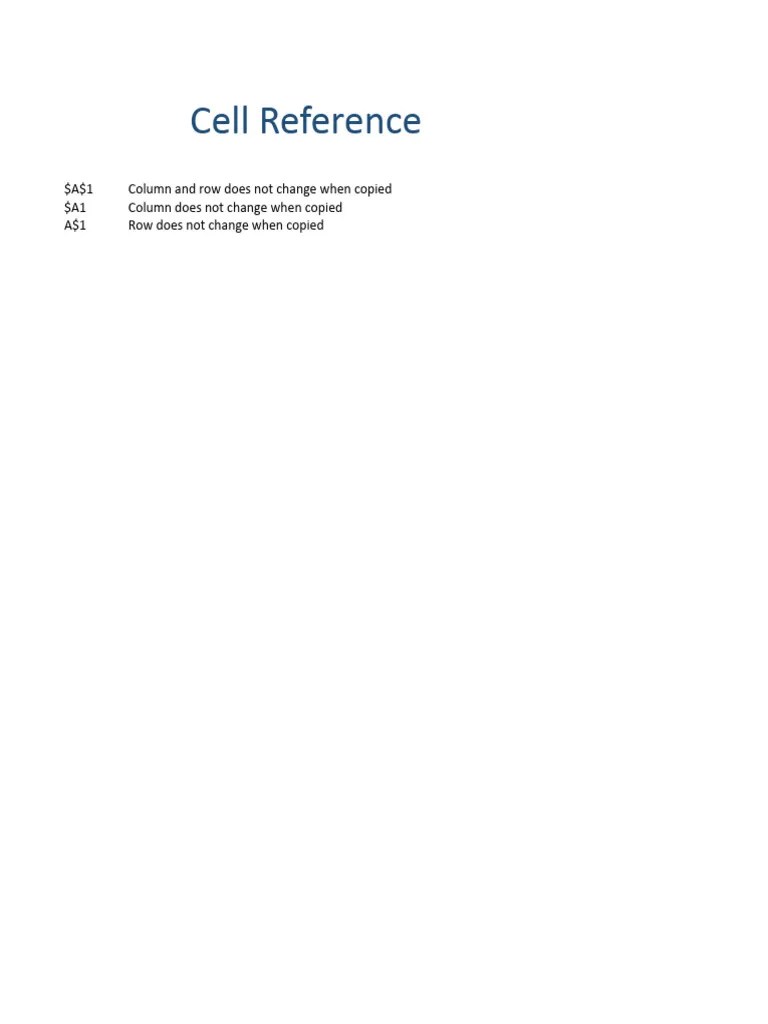 Cell Reference

$A$1 Column and row does not change when copied
$A1 Column does not change when copied
A$1 Row does not change when copied